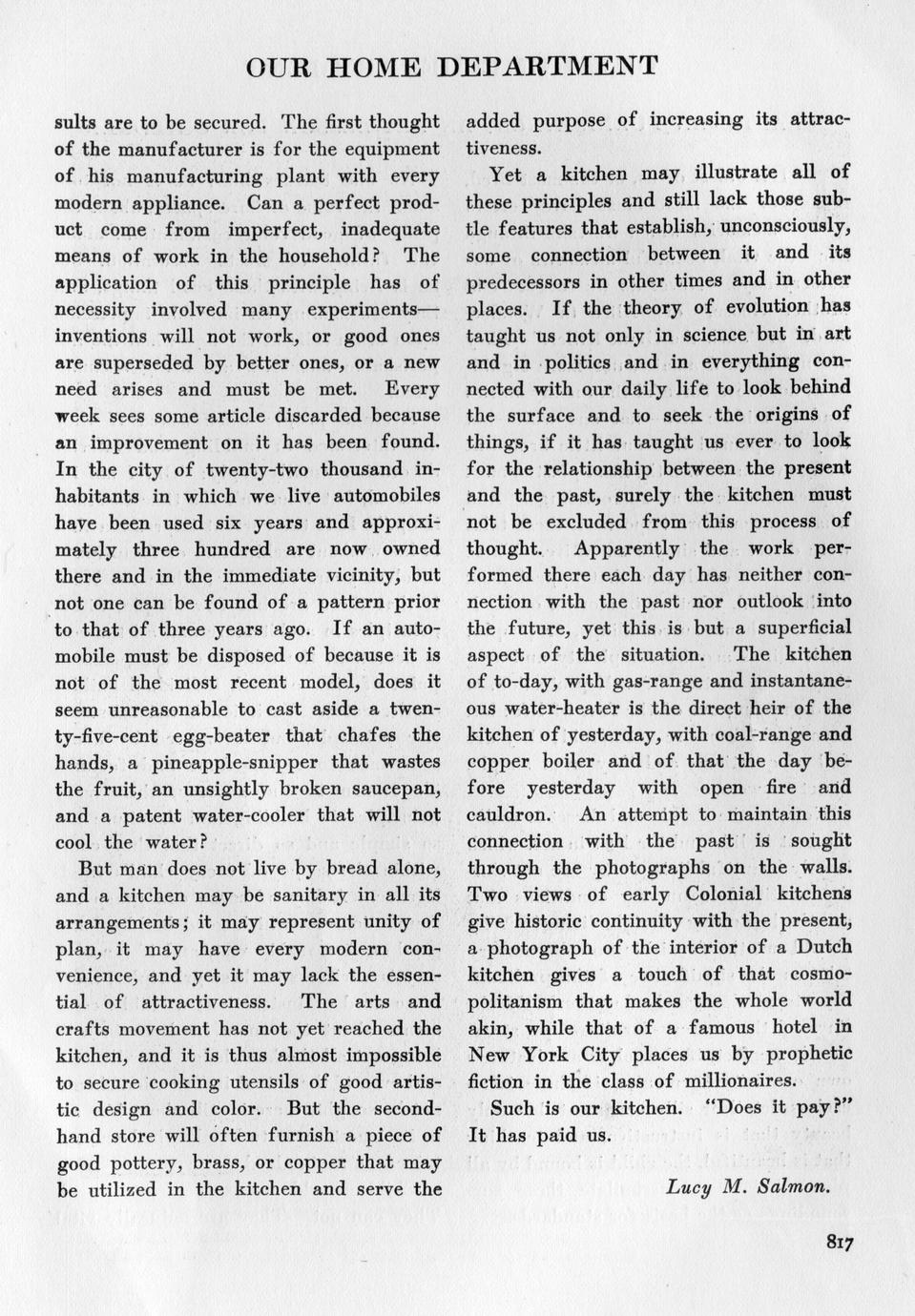 OUR HOME DEPARTMENT

sults are to be secured. The first thought of the manufacturer is for the equipment of his manufacturing plant with every modern appliance. Can a perfect product come from imperfect, inadequate means of work in the household? The application of this principle has of necessity involved many experiments—inventions will not work, or good ones are superseded by better ones, or a new need arises and must be met. Every week sees some article discarded because an improvement on it has been found. In the city of twenty-two thousand inhabitants in which we live automobiles have been used six years and approximately three hundred are now owned there and in the immediate vicinity, but not one can be found of a pattern prior to that of three years ago. If an automobile must be disposed of because it is not of the most recent model, does it seem unreasonable to cast aside a twenty-five-cent egg-beater that chafes the hands, a pineapple-snipper that wastes the fruit, an unsightly broken saucepan, and a patent water-cooler that will not cool the water?

But man does not live by bread alone, and a kitchen may be sanitary in all its arrangements; it may represent unity of plan, it may have every modern convenience, and yet it may lack the essential of attractiveness. The arts and crafts movement has not yet reached the kitchen, and it is thus almost impossible to secure cooking utensils of good artistic design and color. But the second-hand store will often furnish a piece of good pottery, brass, or copper that may be utilized in the kitchen and serve the added purpose of increasing its attractiveness.

Yet a kitchen may illustrate all of these principles and still lack those subtle features that establish, unconsciously, some connection between it and its predecessors in other times and in other places. If the theory of evolution has taught us not only in science but in art and in politics and in everything connected with our daily life to look behind the surface and to seek the origins of things, if it has taught us ever to look for the relationship between the present and the past, surely the kitchen must not be excluded from this process of thought. Apparently the work performed there each day has neither connection with the past nor outlook into the future, yet this is but a superficial aspect of the situation. The kitchen of to-day, with gas-range and instantaneous water-heater is the direct heir of the kitchen of yesterday, with coal-range and copper boiler and of that the day before yesterday with open fire and cauldron. An attempt to maintain this connection with the past is sought through the photographs on the walls. Two views of early Colonial kitchens give historic continuity with the present, a photograph of the interior of a Dutch kitchen gives a touch of that cosmopolitanism that makes the whole world akin, while that of a famous hotel in New York City places us by prophetic fiction in the class of millionaires.

Such is our kitchen. "Does it pay?" It has paid us.

Lucy M. Salmon.

817